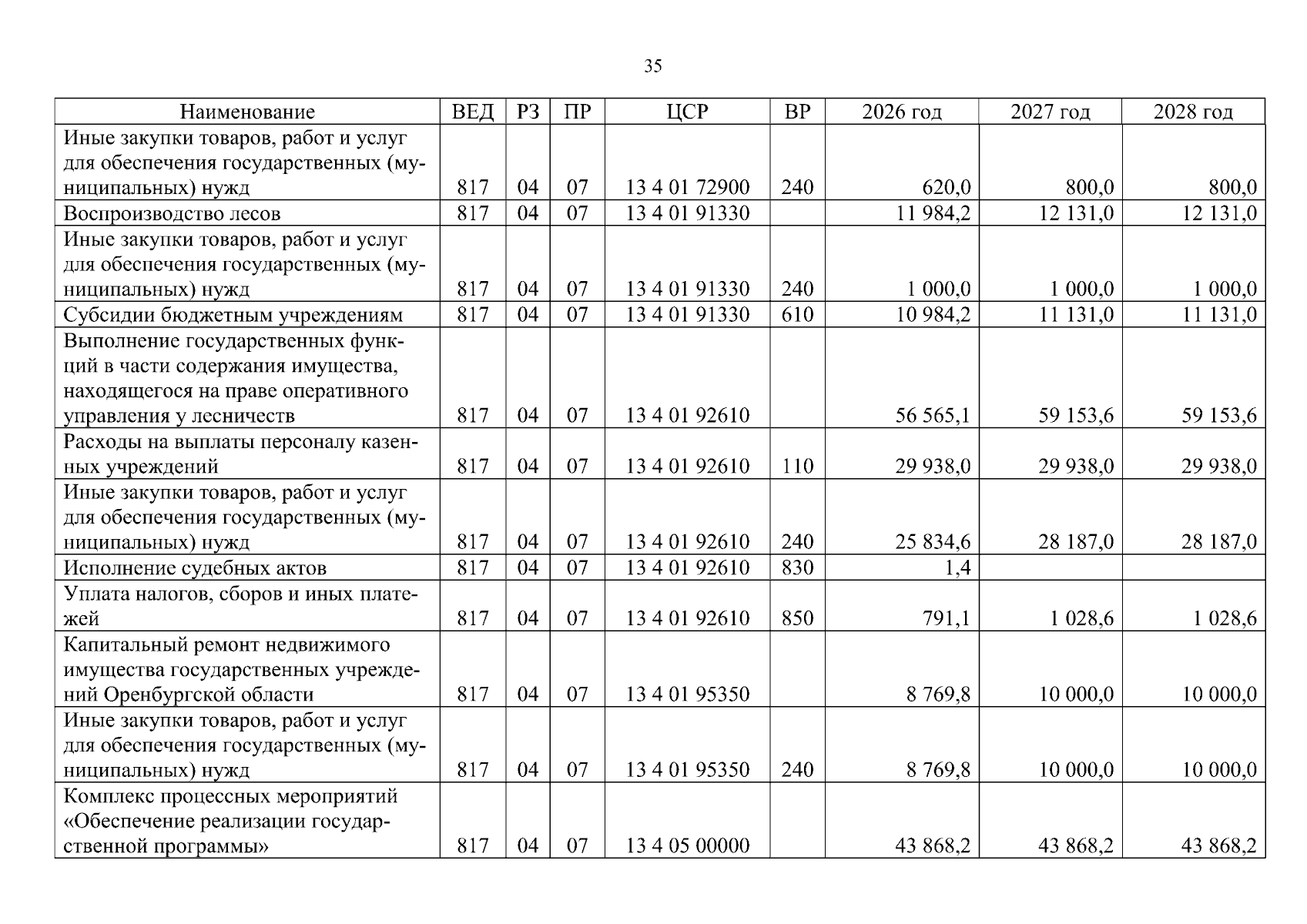 35

| Наименование | ВЕД | РЗ | ПР | ЦСР | ВР | 2026 год | 2027 год | 2028 год |
|---|---|---|---|---|---|---|---|---|
| Иные закупки товаров, работ и услуг для обеспечения государственных (муниципальных) нужд | 817 | 04 | 07 | 13 4 01 72900 | 240 | 620,0 | 800,0 | 800,0 |
| Воспроизводство лесов | 817 | 04 | 07 | 13 4 01 91330 | | 11 984,2 | 12 131,0 | 12 131,0 |
| Иные закупки товаров, работ и услуг для обеспечения государственных (муниципальных) нужд | 817 | 04 | 07 | 13 4 01 91330 | 240 | 1 000,0 | 1 000,0 | 1 000,0 |
| Субсидии бюджетным учреждениям | 817 | 04 | 07 | 13 4 01 91330 | 610 | 10 984,2 | 11 131,0 | 11 131,0 |
| Выполнение государственных функций в части содержания имущества, находящегося на праве оперативного управления у лесничеств | 817 | 04 | 07 | 13 4 01 92610 | | 56 565,1 | 59 153,6 | 59 153,6 |
| Расходы на выплаты персоналу казенных учреждений | 817 | 04 | 07 | 13 4 01 92610 | 110 | 29 938,0 | 29 938,0 | 29 938,0 |
| Иные закупки товаров, работ и услуг для обеспечения государственных (муниципальных) нужд | 817 | 04 | 07 | 13 4 01 92610 | 240 | 25 834,6 | 28 187,0 | 28 187,0 |
| Исполнение судебных актов | 817 | 04 | 07 | 13 4 01 92610 | 830 | 1,4 | | |
| Уплата налогов, сборов и иных платежей | 817 | 04 | 07 | 13 4 01 92610 | 850 | 791,1 | 1 028,6 | 1 028,6 |
| Капитальный ремонт недвижимого имущества государственных учреждений Оренбургской области | 817 | 04 | 07 | 13 4 01 95350 | | 8 769,8 | 10 000,0 | 10 000,0 |
| Иные закупки товаров, работ и услуг для обеспечения государственных (муниципальных) нужд | 817 | 04 | 07 | 13 4 01 95350 | 240 | 8 769,8 | 10 000,0 | 10 000,0 |
| Комплекс процессных мероприятий «Обеспечение реализации государственной программы» | 817 | 04 | 07 | 13 4 05 00000 | | 43 868,2 | 43 868,2 | 43 868,2 |